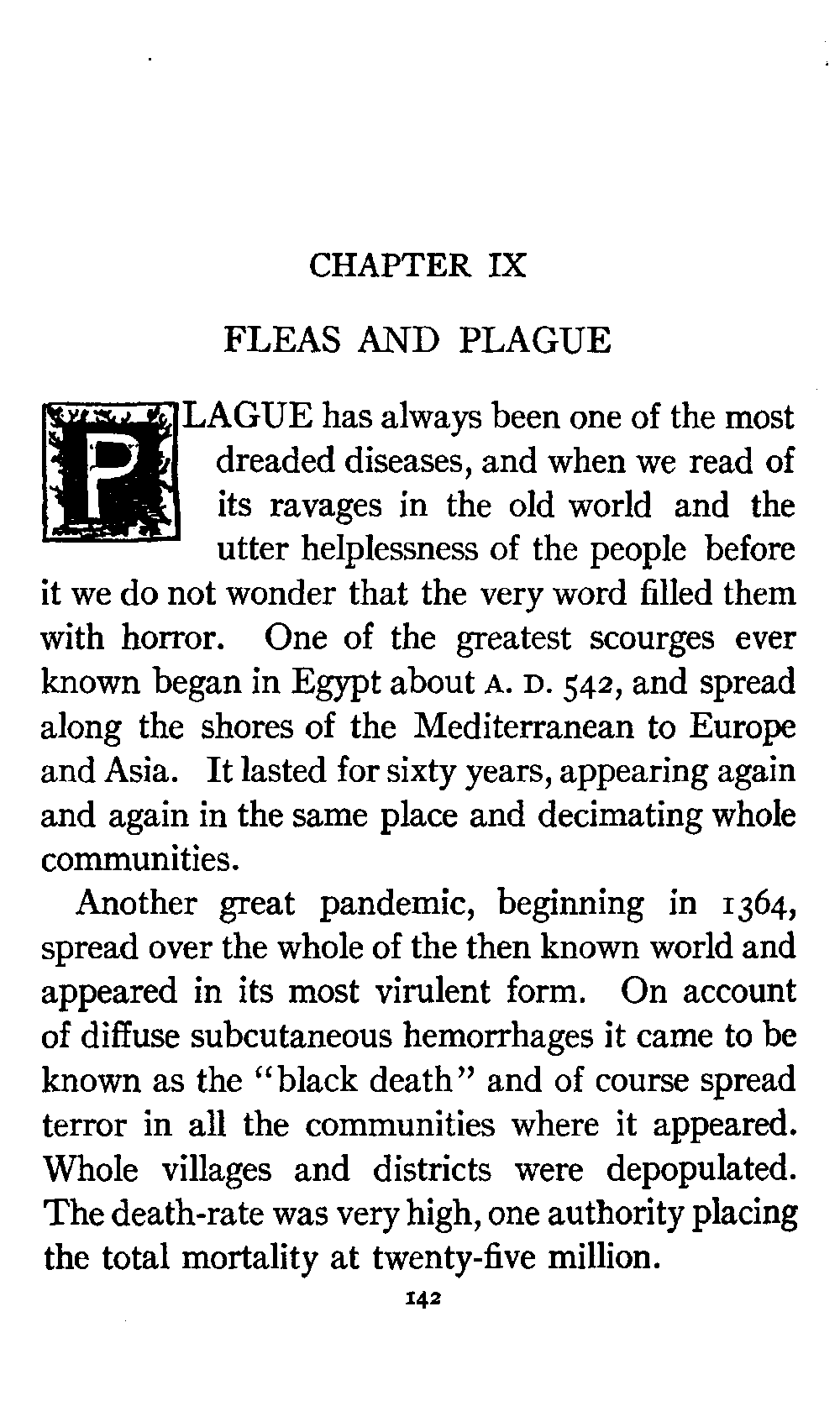 CHAPTER IX

FLEAS AND PLAGUE

PLAGUE has always been one of the most dreaded diseases, and when we read of its ravages in the old world and the utter helplessness of the people before it we do not wonder that the very word filled them with horror. One of the greatest scourges ever known began in Egypt about A. D. 542, and spread along the shores of the Mediterranean to Europe and Asia. It lasted for sixty years, appearing again and again in the same place and decimating whole communities.

Another great pandemic, beginning in 1364, spread over the whole of the then known world and appeared in its most virulent form. On account of diffuse subcutaneous hemorrhages it came to be known as the "black death" and of course spread terror in all the communities where it appeared. Whole villages and districts were depopulated. The death-rate was very high, one authority placing the total mortality at twenty-five million.

142